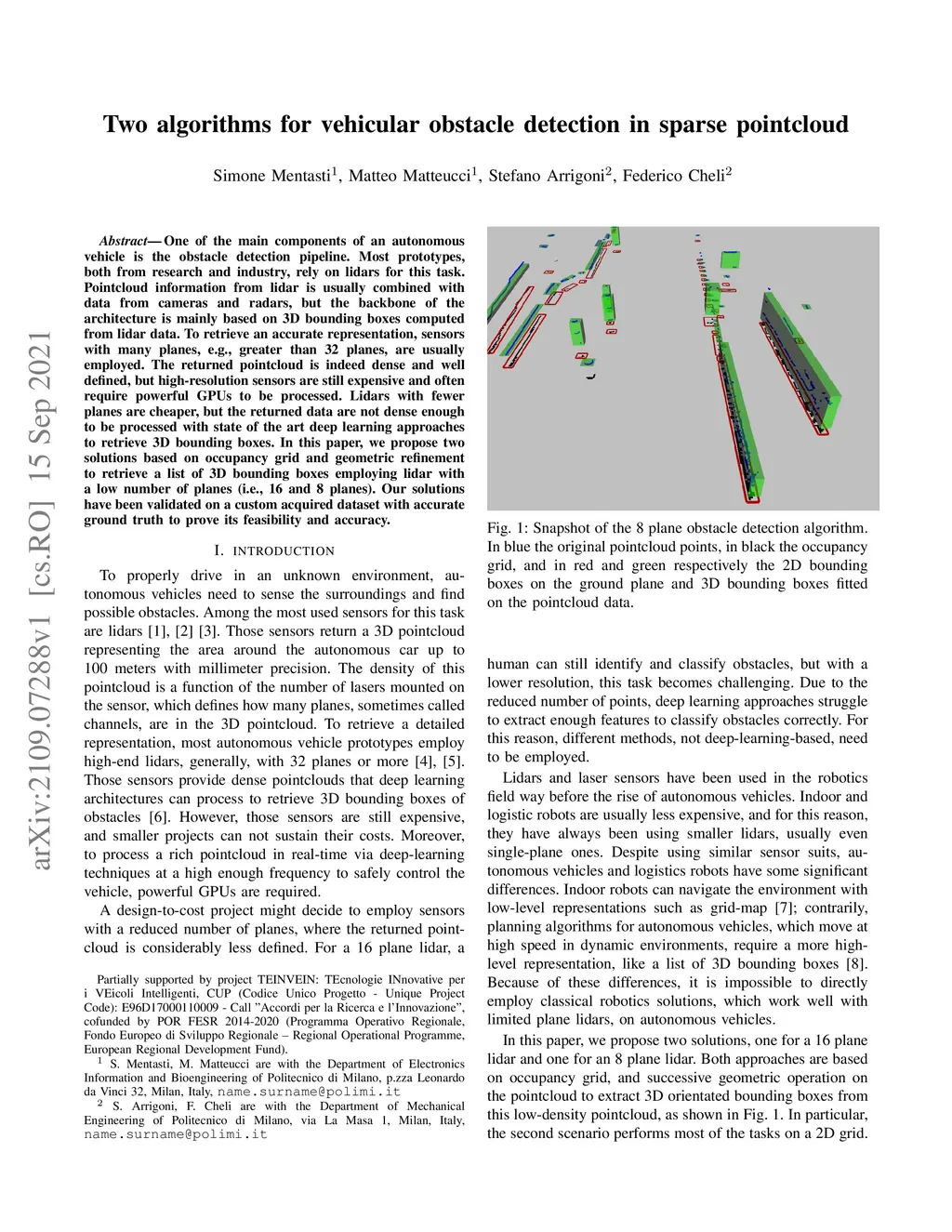 arXiv:2109.07288v1 [cs.RO] 15 Sep 2021

Two algorithms for vehicular obstacle detection in sparse pointcloud

Simone Mentasti$^1$, Matteo Matteucci$^1$, Stefano Arrigoni$^2$, Federico Cheli$^2$

Abstract— One of the main components of an autonomous vehicle is the obstacle detection pipeline. Most prototypes, both from research and industry, rely on lidars for this task. Pointcloud information from lidar is usually combined with data from cameras and radars, but the backbone of the architecture is mainly based on 3D bounding boxes computed from lidar data. To retrieve an accurate representation, sensors with many planes, e.g., greater than 32 planes, are usually employed. The returned pointcloud is indeed dense and well defined, but high-resolution sensors are still expensive and often require powerful GPUs to be processed. Lidars with fewer planes are cheaper, but the returned data are not dense enough to be processed with state of the art deep learning approaches to retrieve 3D bounding boxes. In this paper, we propose two solutions based on occupancy grid and geometric refinement to retrieve a list of 3D bounding boxes employing lidar with a low number of planes (i.e., 16 and 8 planes). Our solutions have been validated on a custom acquired dataset with accurate ground truth to prove its feasibility and accuracy.

I. INTRODUCTION

To properly drive in an unknown environment, autonomous vehicles need to sense the surroundings and find possible obstacles. Among the most used sensors for this task are lidars [1], [2] [3]. Those sensors return a 3D pointcloud representing the area around the autonomous car up to 100 meters with millimeter precision. The density of this pointcloud is a function of the number of lasers mounted on the sensor, which defines how many planes, sometimes called channels, are in the 3D pointcloud. To retrieve a detailed representation, most autonomous vehicle prototypes employ high-end lidars, generally, with 32 planes or more [4], [5]. Those sensors provide dense pointclouds that deep learning architectures can process to retrieve 3D bounding boxes of obstacles [6]. However, those sensors are still expensive, and smaller projects can not sustain their costs. Moreover, to process a rich pointcloud in real-time via deep-learning techniques at a high enough frequency to safely control the vehicle, powerful GPUs are required.

A design-to-cost project might decide to employ sensors with a reduced number of planes, where the returned pointcloud is considerably less defined. For a 16 plane lidar, a

Partially supported by project TEINVEIN: TEcnologie INnovative per i VEicoli Intelligenti, CUP (Codice Unico Progetto - Unique Project Code): E96D17000110009 - Call "Accordi per la Ricerca e l'Innovazione", cofunded by POR FESR 2014-2020 (Programma Operativo Regionale, Fondo Europeo di Sviluppo Regionale – Regional Operational Programme, European Regional Development Fund).

$^1$ S. Mentasti, M. Matteucci are with the Department of Electronics Information and Bioengineering of Politecnico di Milano, p.zza Leonardo da Vinci 32, Milan, Italy, name.surname@polimi.it

$^2$ S. Arrigoni, F. Cheli are with the Department of Mechanical Engineering of Politecnico di Milano, via La Masa 1, Milan, Italy, name.surname@polimi.it

Fig. 1: Snapshot of the 8 plane obstacle detection algorithm. In blue the original pointcloud points, in black the occupancy grid, and in red and green respectively the 2D bounding boxes on the ground plane and 3D bounding boxes fitted on the pointcloud data.

human can still identify and classify obstacles, but with a lower resolution, this task becomes challenging. Due to the reduced number of points, deep learning approaches struggle to extract enough features to classify obstacles correctly. For this reason, different methods, not deep-learning-based, need to be employed.

Lidars and laser sensors have been used in the robotics field way before the rise of autonomous vehicles. Indoor and logistic robots are usually less expensive, and for this reason, they have always been using smaller lidars, usually even single-plane ones. Despite using similar sensor suits, autonomous vehicles and logistics robots have some significant differences. Indoor robots can navigate the environment with low-level representations such as grid-map [7]; contrarily, planning algorithms for autonomous vehicles, which move at high speed in dynamic environments, require a more high-level representation, like a list of 3D bounding boxes [8]. Because of these differences, it is impossible to directly employ classical robotics solutions, which work well with limited plane lidars, on autonomous vehicles.

In this paper, we propose two solutions, one for a 16 plane lidar and one for an 8 plane lidar. Both approaches are based on occupancy grid, and successive geometric operation on the pointcloud to extract 3D orientated bounding boxes from this low-density pointcloud, as shown in Fig. 1. In particular, the second scenario performs most of the tasks on a 2D grid.